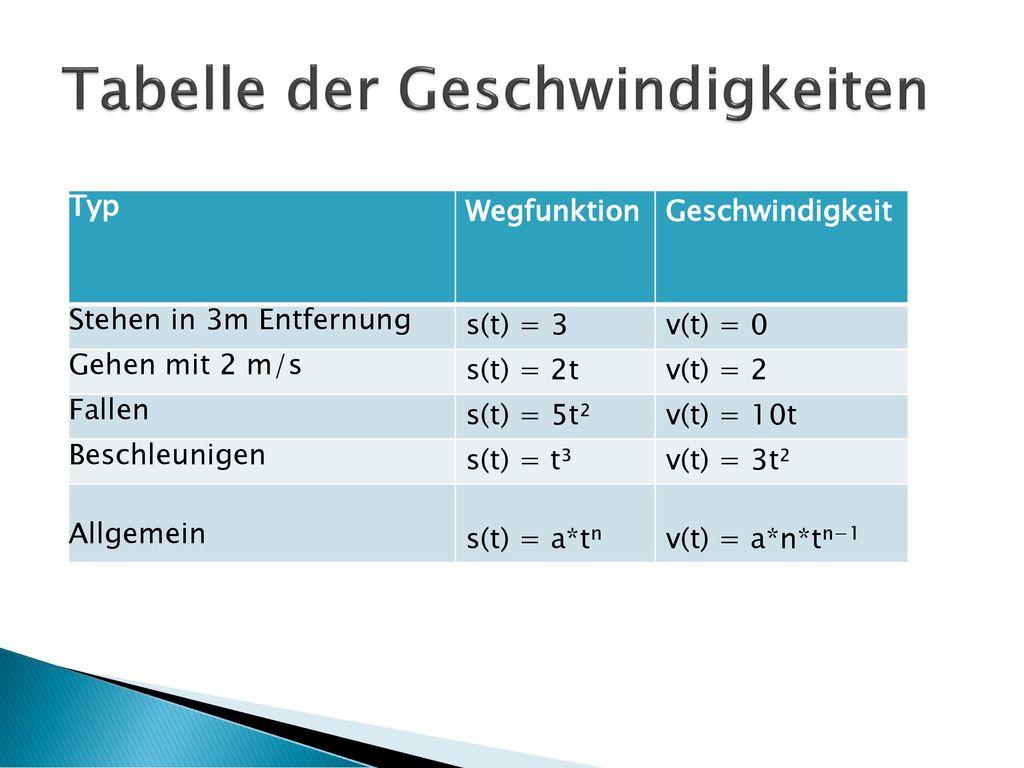 Tabelle der Geschwindigkeiten

| Typ | Wegfunktion | Geschwindigkeit |
|---|---|---|
| Stehen in 3m Entfernung | $s(t) = 3$ | $v(t) = 0$ |
| Gehen mit 2 m/s | $s(t) = 2t$ | $v(t) = 2$ |
| Fallen | $s(t) = 5t^2$ | $v(t) = 10t$ |
| Beschleunigen | $s(t) = t^3$ | $v(t) = 3t^2$ |
| Allgemein | $s(t) = a*t^n$ | $v(t) = a*n*t^{n-1}$ |